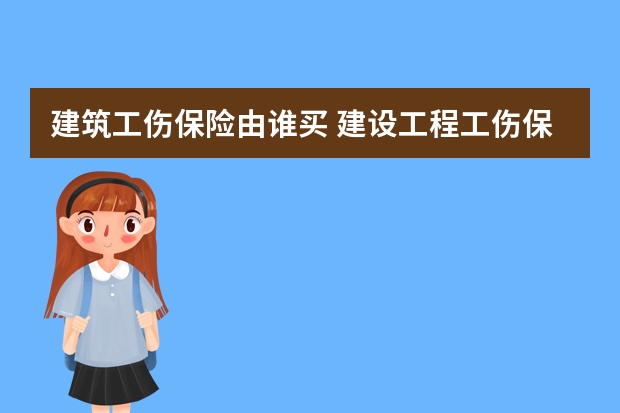 建筑工伤保险由谁买 建设工程工伤保